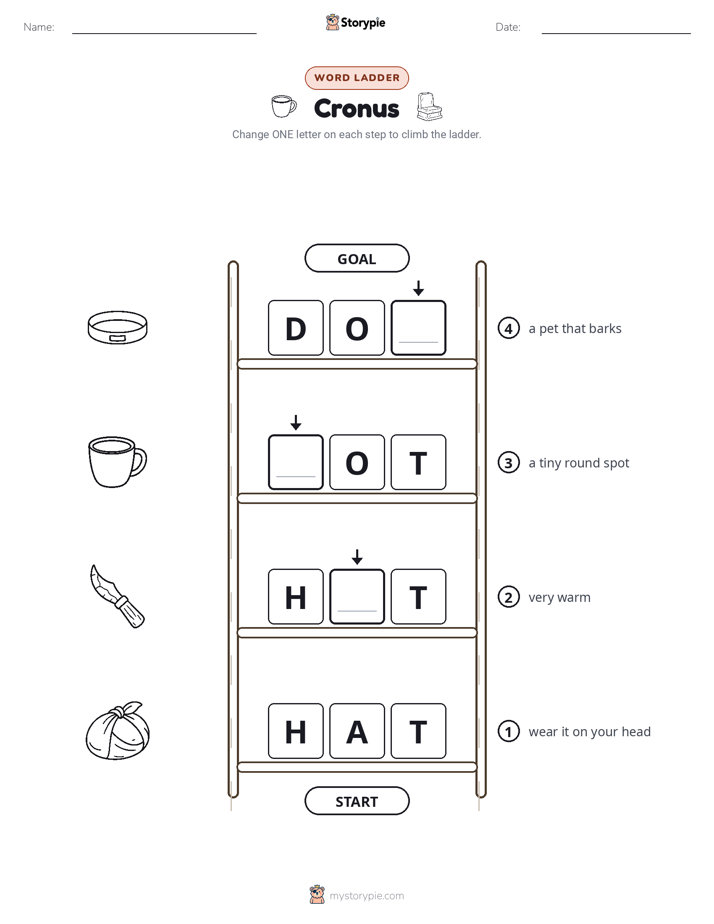 Name: ____ Storypie Date: ____

WORD LADDER

Cronus

Change ONE letter on each step to climb the ladder.

GOAL

D O ____

4 a pet that barks

____ O T

3 a tiny round spot

H ____ T

2 very warm

H A T

1 wear it on your head

START

mystorypie.com